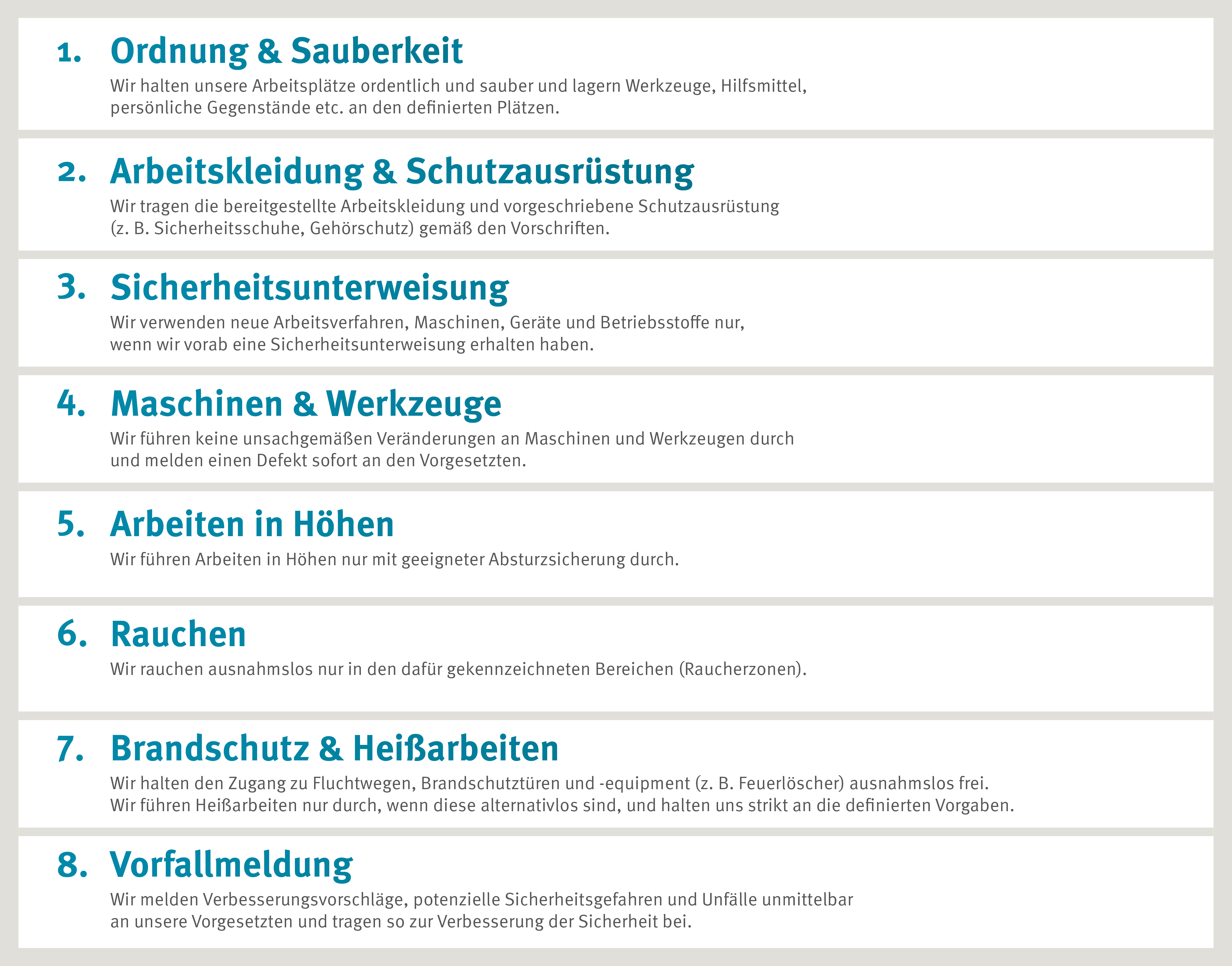 1. Ordnung & Sauberkeit

Wir halten unsere Arbeitsplätze ordentlich und sauber und lagern Werkzeuge, Hilfsmittel, persönliche Gegenstände etc. an den definierten Plätzen.

2. Arbeitskleidung & Schutzausrüstung

Wir tragen die bereitgestellte Arbeitskleidung und vorgeschriebene Schutzausrüstung (z. B. Sicherheitsschuhe, Gehörschutz) gemäß den Vorschriften.

3. Sicherheitsunterweisung

Wir verwenden neue Arbeitsverfahren, Maschinen, Geräte und Betriebsstoffe nur, wenn wir vorab eine Sicherheitsunterweisung erhalten haben.

4. Maschinen & Werkzeuge

Wir führen keine unsachgemäßen Veränderungen an Maschinen und Werkzeugen durch und melden einen Defekt sofort an den Vorgesetzten.

5. Arbeiten in Höhen

Wir führen Arbeiten in Höhen nur mit geeigneter Absturzsicherung durch.

6. Rauchen

Wir rauchen ausnahmslos nur in den dafür gekennzeichneten Bereichen (Raucherzonen).

7. Brandschutz & Heißarbeiten

Wir halten den Zugang zu Fluchtwegen, Brandschutztüren und -equipment (z. B. Feuerlöscher) ausnahmslos frei.
Wir führen Heißarbeiten nur durch, wenn diese alternativlos sind, und halten uns strikt an die definierten Vorgaben.

8. Vorfallmeldung

Wir melden Verbesserungsvorschläge, potenzielle Sicherheitsgefahren und Unfälle unmittelbar an unsere Vorgesetzten und tragen so zur Verbesserung der Sicherheit bei.